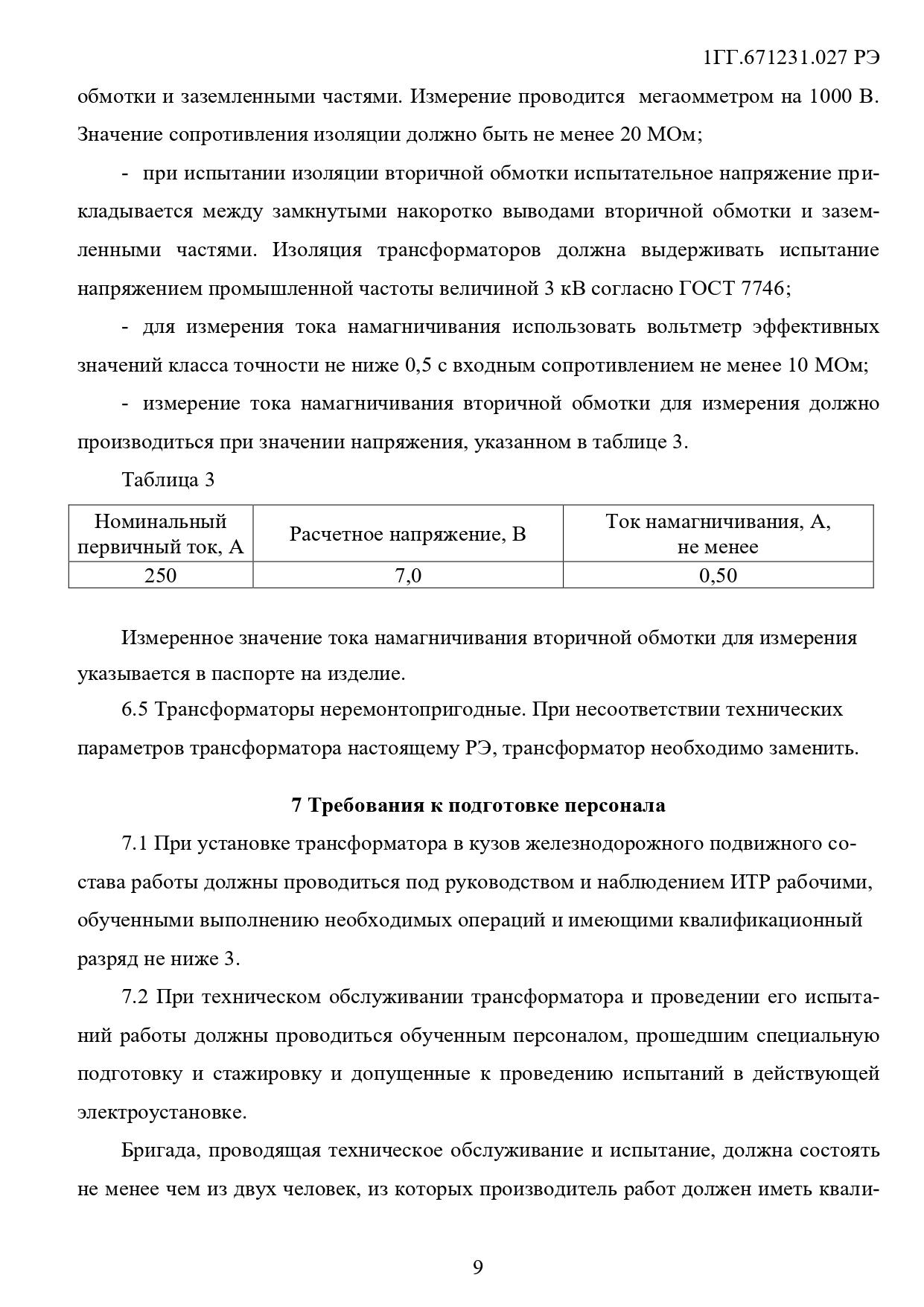 1ГГ.671231.027 РЭ

обмотки и заземленными частями. Измерение проводится мегаомметром на 1000 В. Значение сопротивления изоляции должно быть не менее 20 МОм;

- при испытании изоляции вторичной обмотки испытательное напряжение прикладывается между замкнутыми накоротко выводами вторичной обмотки и заземленными частями. Изоляция трансформаторов должна выдерживать испытание напряжением промышленной частоты величиной 3 кВ согласно ГОСТ 7746;

- для измерения тока намагничивания использовать вольтметр эффективных значений класса точности не ниже 0,5 с входным сопротивлением не менее 10 МОм;

- измерение тока намагничивания вторичной обмотки для измерения должно производиться при значении напряжения, указанном в таблице 3.

Таблица 3

| Номинальный первичный ток, А | Расчетное напряжение, В | Ток намагничивания, А, не менее |
|---|---|---|
| 250 | 7,0 | 0,50 |

Измеренное значение тока намагничивания вторичной обмотки для измерения указывается в паспорте на изделие.

6.5 Трансформаторы неремонтопригодные. При несоответствии технических параметров трансформатора настоящему РЭ, трансформатор необходимо заменить.

7 Требования к подготовке персонала

7.1 При установке трансформатора в кузов железнодорожного подвижного состава работы должны проводиться под руководством и наблюдением ИТР рабочими, обученными выполнению необходимых операций и имеющими квалификационный разряд не ниже 3.

7.2 При техническом обслуживании трансформатора и проведении его испытаний работы должны проводиться обученным персоналом, прошедшим специальную подготовку и стажировку и допущенные к проведению испытаний в действующей электроустановке.

Бригада, проводящая техническое обслуживание и испытание, должна состоять не менее чем из двух человек, из которых производитель работ должен иметь квали-

9